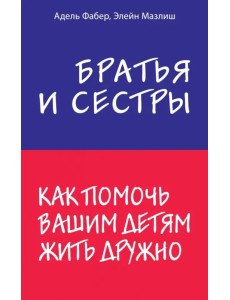 Адель Фабер, Элейн Мазлиш

БРАТЬЯ И СЕСТРЫ

КАК ПОМОЧЬ ВАШИМ ДЕТЯМ ЖИТЬ ДРУЖНО